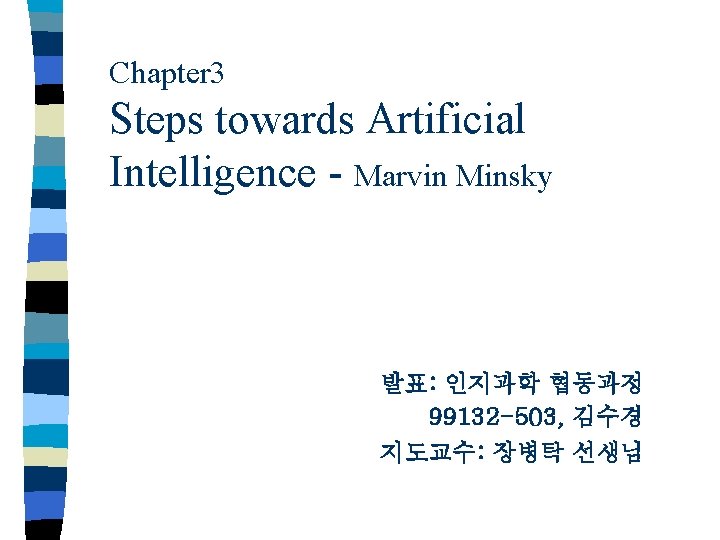 Chapter3
Steps towards Artificial Intelligence - Marvin Minsky

발표: 인지과학 협동과정
99132-503, 김수경
지도교수: 장병탁 선생님